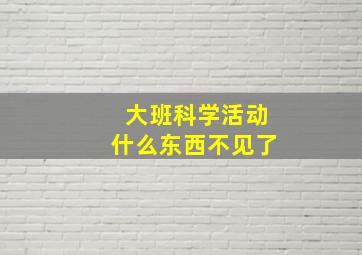 大班科学活动
什么东西不见了